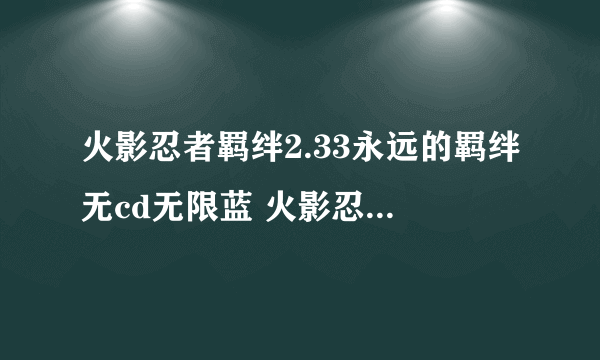 火影忍者羁绊2.33永远的羁绊无cd无限蓝 火影忍...